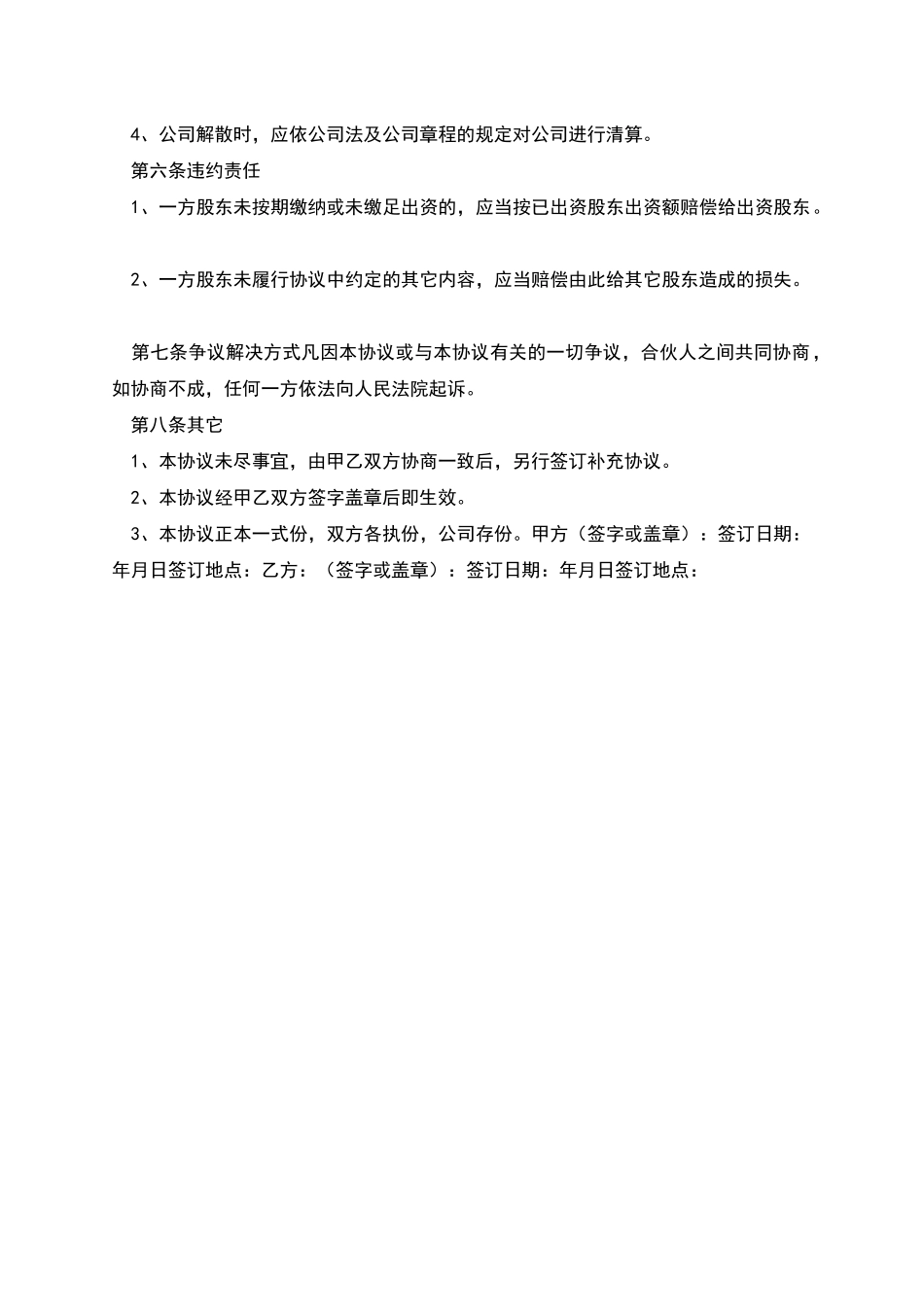 4、公司解散时，应依公司法及公司章程的规定对公司进行清算。

第六条违约责任

1、一方股东未按期缴纳或未缴足出资的，应当按已出资股东出资额赔偿给出资股东。

2、一方股东未履行协议中约定的其它内容，应当赔偿由此给其它股东造成的损失。

第七条争议解决方式凡因本协议或与本协议有关的一切争议，合伙人之间共同协商，如协商不成，任何一方依法向人民法院起诉。

第八条其它

1、本协议未尽事宜，由甲乙双方协商一致后，另行签订补充协议。

2、本协议经甲乙双方签字盖章后即生效。

3、本协议正本一式份，双方各执份，公司存份。甲方（签字或盖章）：签订日期：年月日签订地点：乙方：（签字或盖章）：签订日期：年月日签订地点：